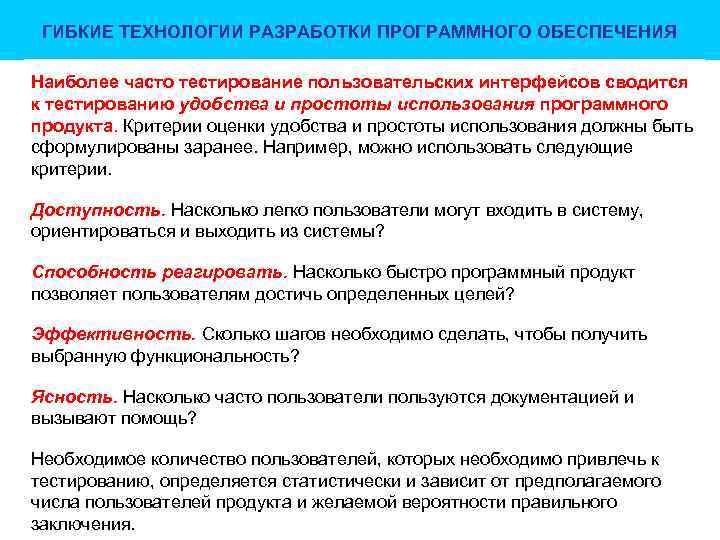 ГИБКИЕ ТЕХНОЛОГИИ РАЗРАБОТКИ ПРОГРАММНОГО ОБЕСПЕЧЕНИЯ

Наиболее часто тестирование пользовательских интерфейсов сводится к тестированию удобства и простоты использования программного продукта. Критерии оценки удобства и простоты использования должны быть сформулированы заранее. Например, можно использовать следующие критерии.

Доступность. Насколько легко пользователи могут входить в систему, ориентироваться и выходить из системы?

Способность реагировать. Насколько быстро программный продукт позволяет пользователям достичь определенных целей?

Эффективность. Сколько шагов необходимо сделать, чтобы получить выбранную функциональность?

Ясность. Насколько часто пользователи пользуются документацией и вызывают помощь?

Необходимое количество пользователей, которых необходимо привлечь к тестированию, определяется статистически и зависит от предполагаемого числа пользователей продукта и желаемой вероятности правильного заключения.